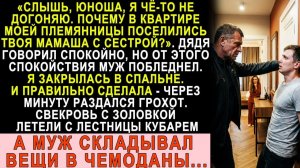 «СЛЫШЬ, ЮНОША, Я ЧЁ-ТО НЕ ДОГОНЯЮ. ПОЧЕМУ В КВАРТИРЕ МОЕЙ ПЛЕМЯННИЦЫ ПОСЕЛИЛИСЬ ТВОЯ МАМАША С СЕСТРОЙ?». ДЯДЯ ГОВОРИЛ СПОКОЙНО, НО ОТ ЭТОГО СПОКОЙСТВИЯ МУЖ ПОБЛЕДНЕЛ. Я ЗАКРЫЛАСЬ В СПАЛЬНЕ. И ПРАВИЛЬНО СДЕЛАЛА - ЧЕРЕЗ МИНУТУ РАЗДАЛСЯ ГРОХОТ. СВЕКРОВЬ С ЗОЛОВКОЙ ЛЕТЕЛИ С ЛЕСТНИЦЫ КУБАРЕМ

А МУЖ СКЛАДЫВАЛ ВЕЩИ В ЧЕМОДАНЫ...